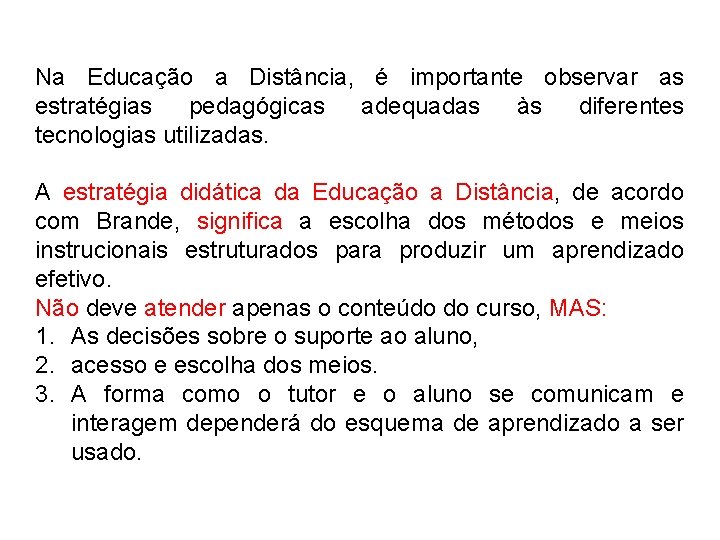 Na Educação a Distância, é importante observar as estratégias pedagógicas adequadas às diferentes tecnologias utilizadas.

A estratégia didática da Educação a Distância, de acordo com Brande, significa a escolha dos métodos e meios instrucionais estruturados para produzir um aprendizado efetivo.
Não deve atender apenas o conteúdo do curso, MAS:
1. As decisões sobre o suporte ao aluno,
2. acesso e escolha dos meios.
3. A forma como o tutor e o aluno se comunicam e interagem dependerá do esquema de aprendizado a ser usado.